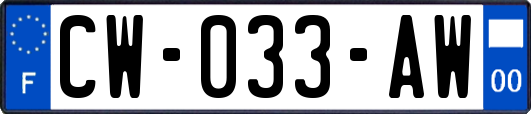 F
CW-033-AW
00